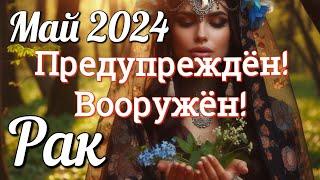 Май 2024
Предупреждён!
Вооружён!
Рак